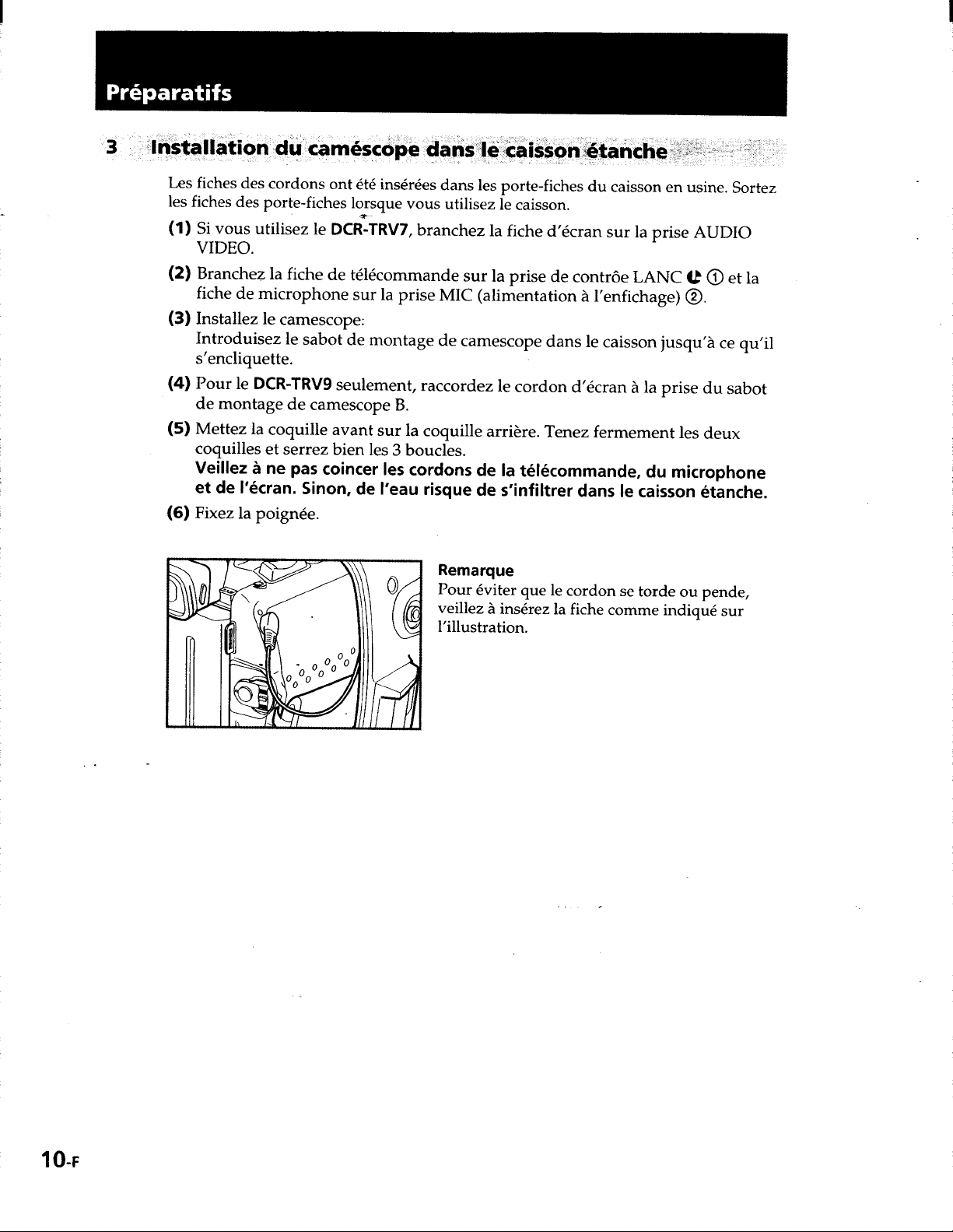 Préparatifs

3 Installation du caméscope dans le caisson étanche

Les fiches des cordons ont été insérées dans les porte-fiches du caisson en usine. Sortez les fiches des porte-fiches lorsque vous utilisez le caisson.

(1) Si vous utilisez le DCR-TRV7, branchez la fiche d'écran sur la prise AUDIO VIDEO.

(2) Branchez la fiche de télécommande sur la prise de contrôe LANC ① et la fiche de microphone sur la prise MIC (alimentation à l'enfichage) ②.

(3) Installez le camescope:
Introduisez le sabot de montage de camescope dans le caisson jusqu'à ce qu'il s'encliquette.

(4) Pour le DCR-TRV9 seulement, raccordez le cordon d'écran à la prise du sabot de montage de camescope B.

(5) Mettez la coquille avant sur la coquille arrière. Tenez fermement les deux coquilles et serrez bien les 3 boucles.
Veillez à ne pas coincer les cordons de la télécommande, du microphone et de l'écran. Sinon, de l'eau risque de s'infiltrer dans le caisson étanche.

(6) Fixez la poignée.

Remarque
Pour éviter que le cordon se torde ou pende, veillez à insérez la fiche comme indiqué sur l'illustration.

10-F